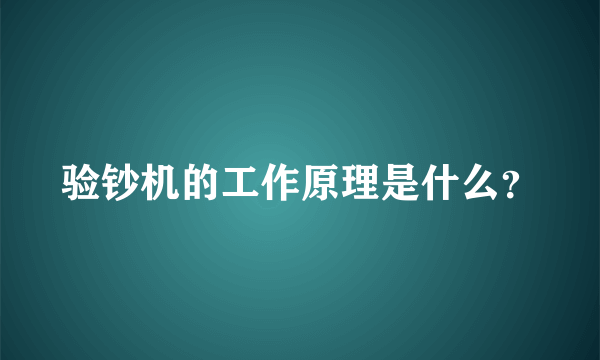 验钞机的工作原理是什么?